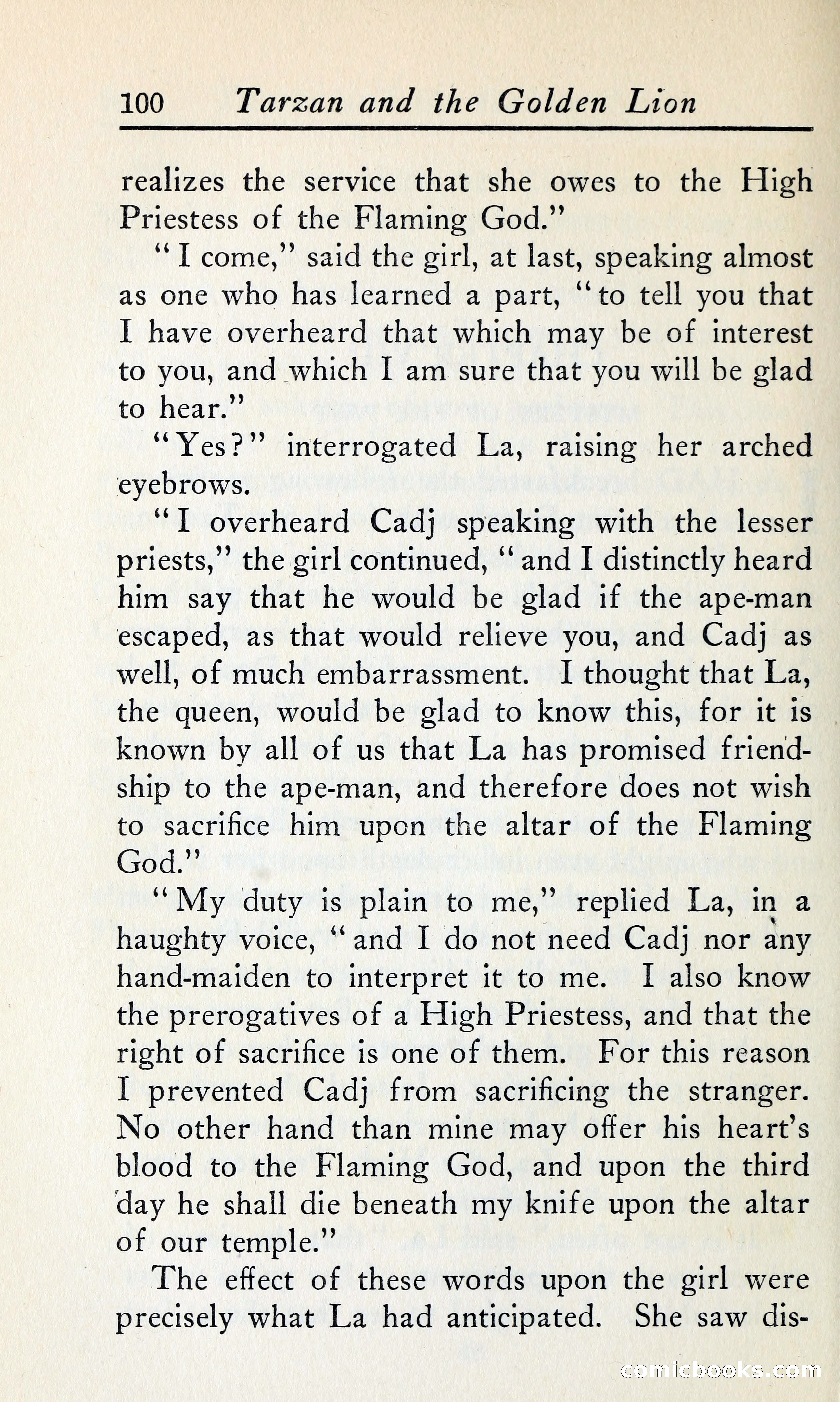 100 Tarzan and the Golden Lion

realizes the service that she owes to the High Priestess of the Flaming God."

"I come," said the girl, at last, speaking almost as one who has learned a part, "to tell you that I have overheard that which may be of interest to you, and which I am sure that you will be glad to hear."

"Yes?" interrogated La, raising her arched eyebrows.

"I overheard Cadj speaking with the lesser priests," the girl continued, "and I distinctly heard him say that he would be glad if the ape-man escaped, as that would relieve you, and Cadj as well, of much embarrassment. I thought that La, the queen, would be glad to know this, for it is known by all of us that La has promised friendship to the ape-man, and therefore does not wish to sacrifice him upon the altar of the Flaming God."

"My duty is plain to me," replied La, in a haughty voice, "and I do not need Cadj nor any hand-maiden to interpret it to me. I also know the prerogatives of a High Priestess, and that the right of sacrifice is one of them. For this reason I prevented Cadj from sacrificing the stranger. No other hand than mine may offer his heart's blood to the Flaming God, and upon the third day he shall die beneath my knife upon the altar of our temple."

The effect of these words upon the girl were precisely what La had anticipated. She saw dis-

comicbooks.com